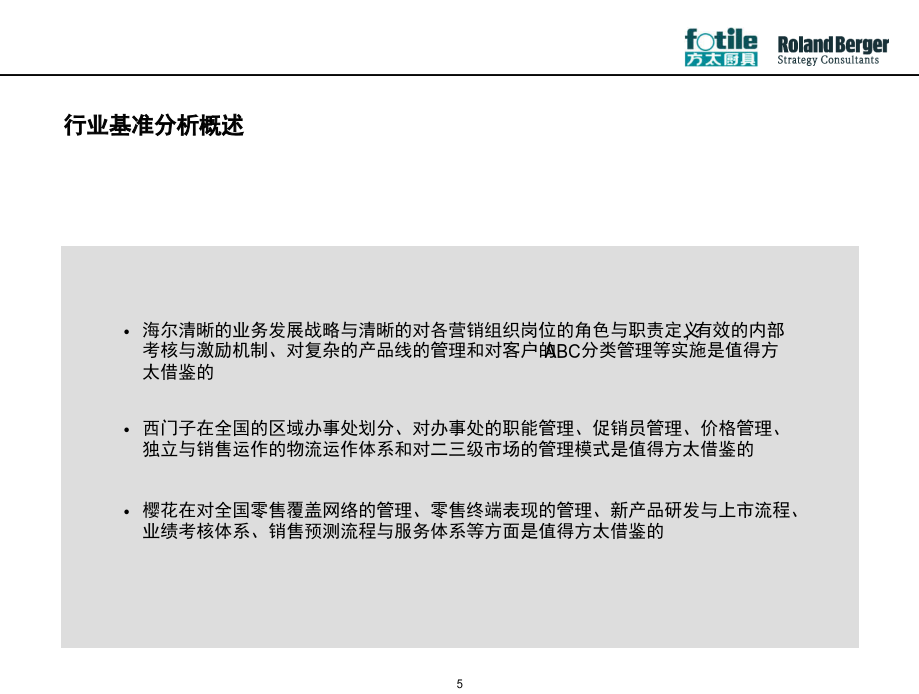 fotile 方太厨具 Roland Berger Strategy Consultants

行业基准分析概述

• 海尔清晰的业务发展战略与清晰的对各营销组织岗位的角色与职责定义、有效的内部考核与激励机制、对复杂的产品线的管理和对客户的ABC分类管理等实施是值得方太借鉴的

• 西门子在全国的区域办事处划分、对办事处的职能管理、促销员管理、价格管理、独立与销售运作的物流运作体系和对二三级市场的管理模式是值得方太借鉴的

• 樱花在对全国零售覆盖网络的管理、零售终端表现的管理、新产品研发与上市流程、业绩考核体系、销售预测流程与服务体系等方面是值得方太借鉴的

5